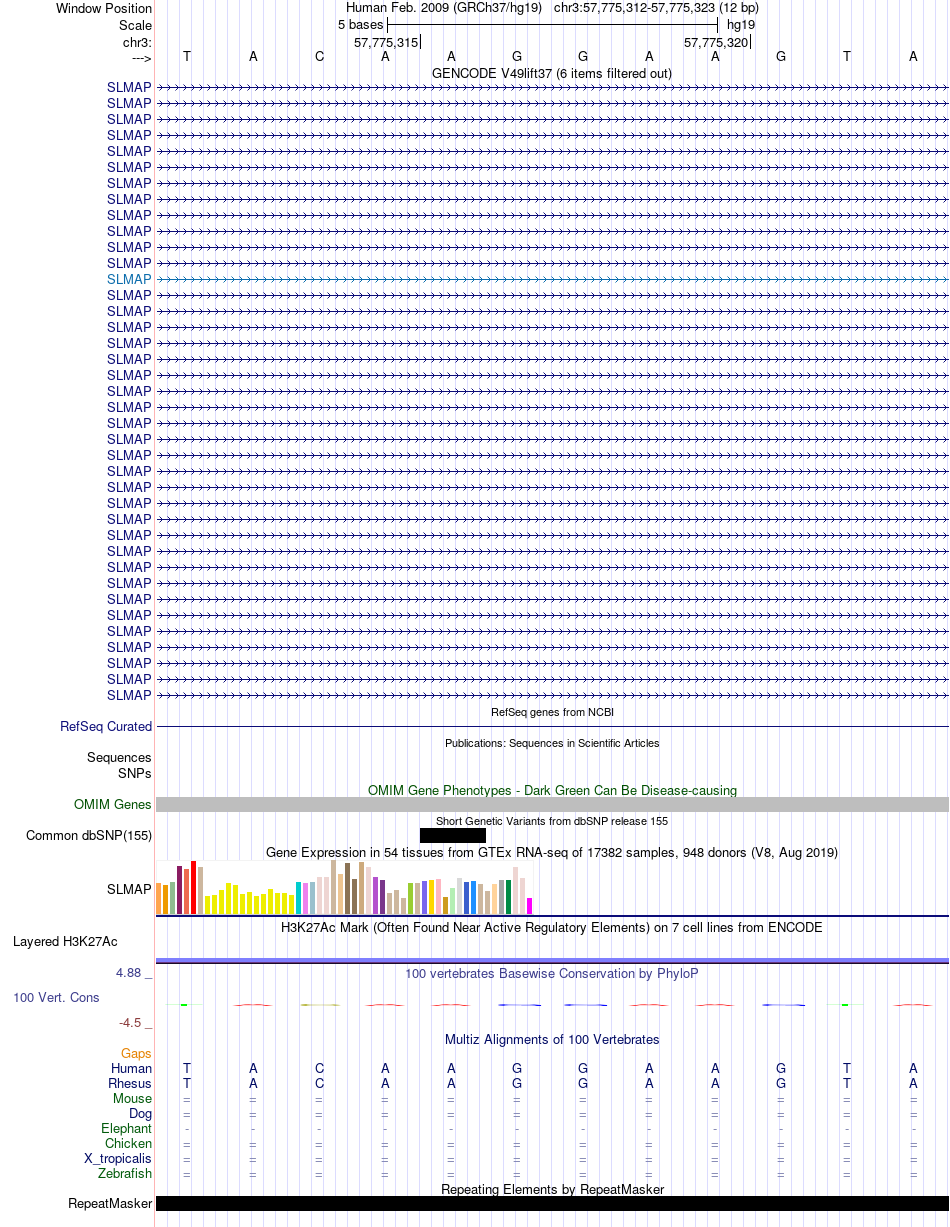 Window Position Human Feb. 2009 (GRCh37/hg19) chr3:57,775,312-57,775,323 (12 bp)
Scale 5 bases hg19
chr3: 57,775,315 57,775,320
---> T A C A A G G A A G T A
GENCODE V49lift37 (6 items filtered out)
SLMAP
SLMAP
SLMAP
SLMAP
SLMAP
SLMAP
SLMAP
SLMAP
SLMAP
SLMAP
SLMAP
SLMAP
SLMAP
SLMAP
SLMAP
SLMAP
SLMAP
SLMAP
SLMAP
SLMAP
SLMAP
SLMAP
SLMAP
SLMAP
SLMAP
SLMAP
SLMAP
SLMAP
SLMAP
SLMAP
SLMAP
SLMAP
SLMAP
SLMAP
SLMAP
SLMAP
SLMAP
SLMAP
SLMAP
RefSeq genes from NCBI
RefSeq Curated
Publications: Sequences in Scientific Articles
Sequences
SNPs
OMIM Gene Phenotypes - Dark Green Can Be Disease-causing
OMIM Genes
Short Genetic Variants from dbSNP release 155
Common dbSNP(155)
Gene Expression in 54 tissues from GTEx RNA-seq of 17382 samples, 948 donors (V8, Aug 2019)
SLMAP
H3K27Ac Mark (Often Found Near Active Regulatory Elements) on 7 cell lines from ENCODE
Layered H3K27Ac
4.88 _ 100 vertebrates Basewise Conservation by PhyloP
100 Vert. Cons
-4.5 _
Multiz Alignments of 100 Vertebrates
Gaps
Human T A C A A G G A A G T A
Rhesus T A C A A G G A A G T A
Mouse = = = = = = = = = = = =
Dog = = = = = = = = = = = =
Elephant - - - - - - - - - - - -
Chicken = = = = = = = = = = = =
X_tropicalis = = = = = = = = = = = =
Zebrafish = = = = = = = = = = = =
Repeating Elements by RepeatMasker
RepeatMasker